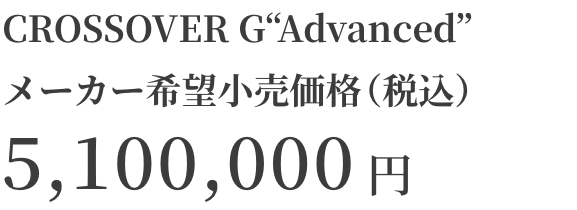 CROSSOVER G“Advanced”

メーカー希望小売価格（税込）

5,100,000 円